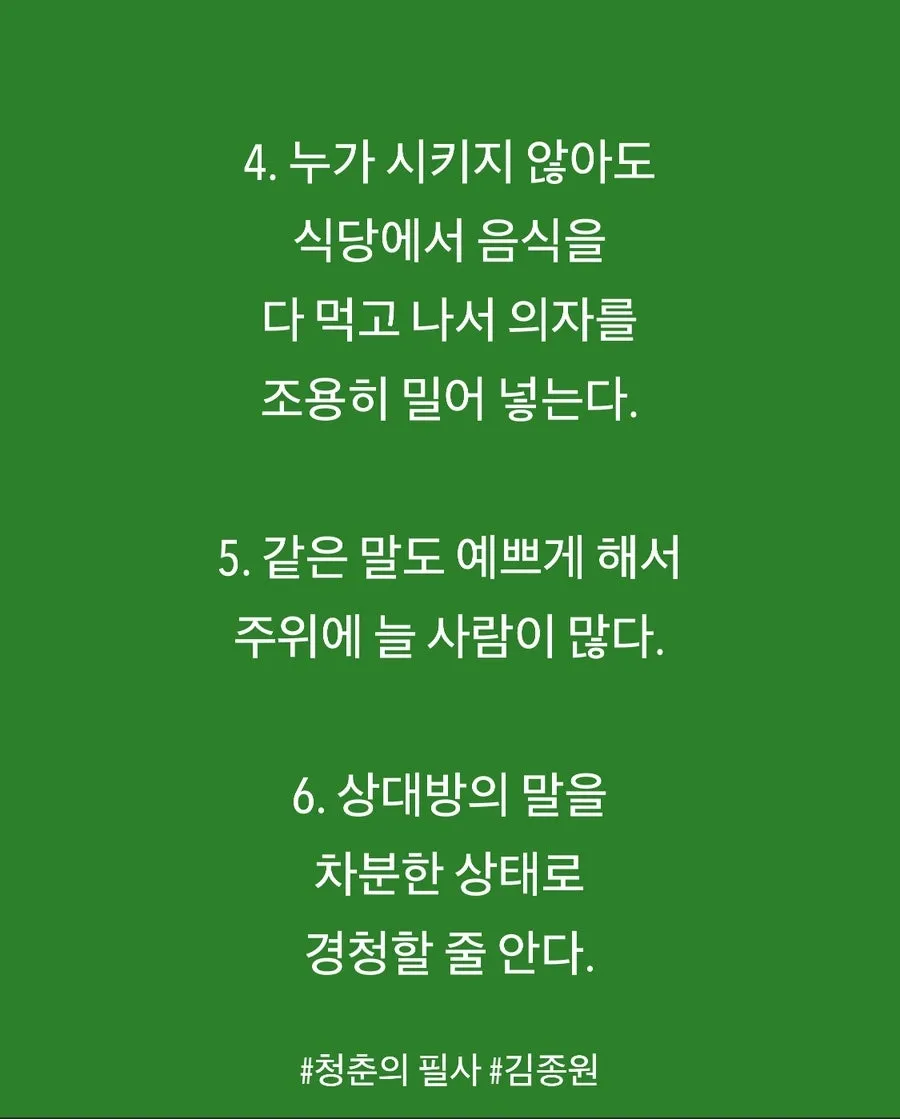 4. 누가 시키지 않아도
식당에서 음식을
다 먹고 나서 의자를
조용히 밀어 넣는다.

5. 같은 말도 예쁘게 해서
주위에 늘 사람이 많다.

6. 상대방의 말을
차분한 상태로
경청할 줄 안다.

#청춘의 필사 #김종원